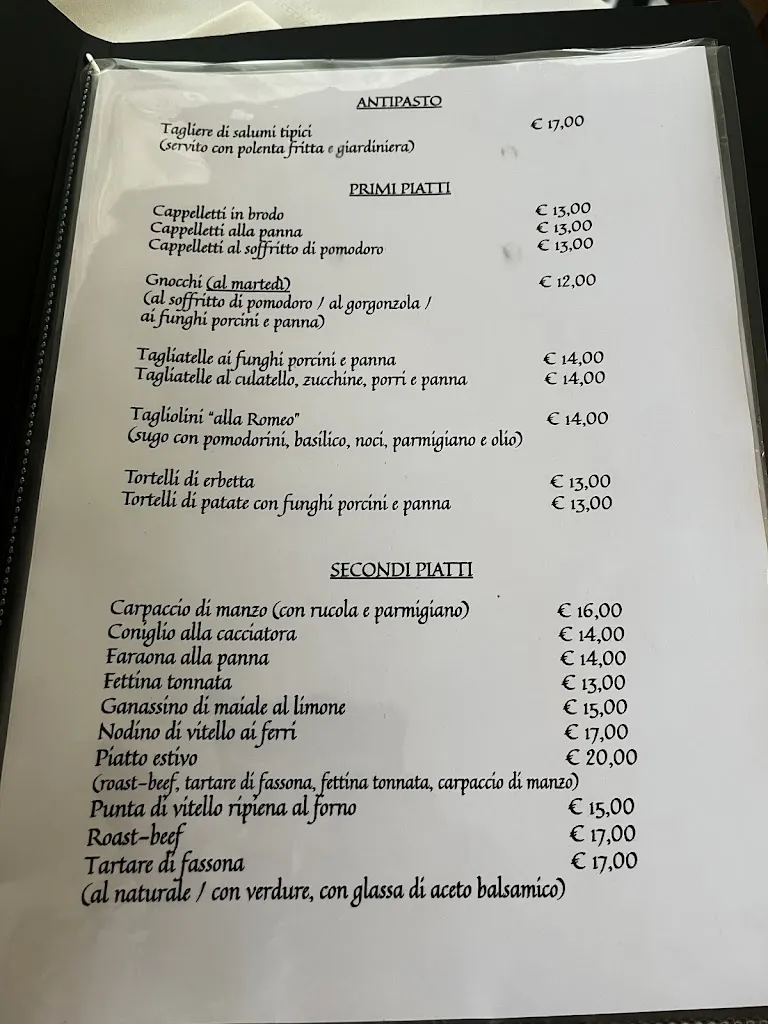 ANTIPASTO

Tagliere di salumi tipici € 17,00
(servito con polenta fritta e giardiniera)

PRIMI PIATTI

Cappelletti in brodo € 13,00
Cappelletti alla panna € 13,00
Cappelletti al soffritto di pomodoro € 13,00

Gnocchi (al martedì) € 12,00
(al soffritto di pomodoro / al gorgonzola / ai funghi porcini e panna)

Tagliatelle ai funghi porcini e panna € 14,00
Tagliatelle al culatello, zucchine, porri e panna € 14,00

Tagliolini "alla Romeo" € 14,00
(sugo con pomodorini, basilico, noci, parmigiano e olio)

Tortelli di erbetta € 13,00
Tortelli di patate con funghi porcini e panna € 13,00

SECONDI PIATTI

Carpaccio di manzo (con rucola e parmigiano) € 16,00
Coniglio alla cacciatora € 14,00
Faraona alla panna € 14,00
Fettina tonnata € 13,00
Ganassino di maiale al limone € 15,00
Nodino di vitello ai ferri € 17,00
Piatto estivo € 20,00
(roast-beef, tartare di fassona, fettina tonnata, carpaccio di manzo)
Punta di vitello ripiena al forno € 15,00
Roast-beef € 17,00
Tartare di fassona € 17,00
(al naturale / con verdure, con glassa di aceto balsamico)